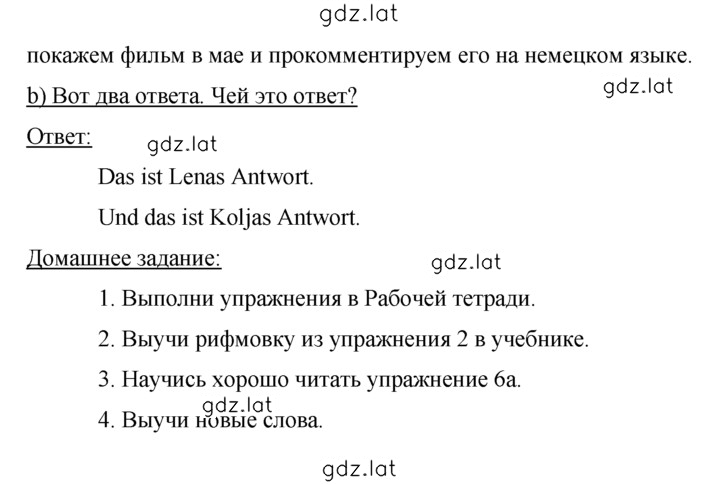 gdz.lat

покажем фильм в мае и прокомментируем его на немецком языке.

b) Вот два ответа. Чей это ответ?

gdz.lat

Ответ:

gdz.lat

Das ist Lenas Antwort.

Und das ist Koljas Antwort.

Домашнее задание:

gdz.lat

1. Выполни упражнения в Рабочей тетради.

2. Выучи рифмовку из упражнения 2 в учебнике.

3. Научись хорошо читать упражнение 6а.

gdz.lat

4. Выучи новые слова.

gdz.lat